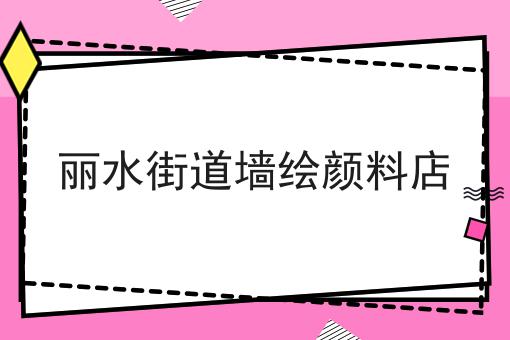 丽水街道墙绘颜料店